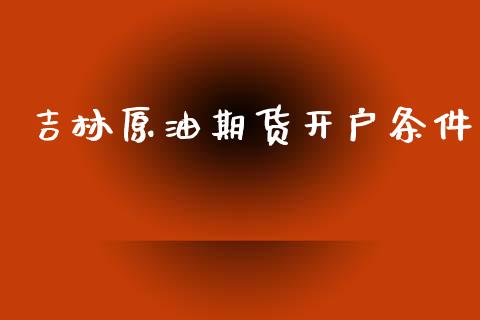 吉林原油期货开户条件